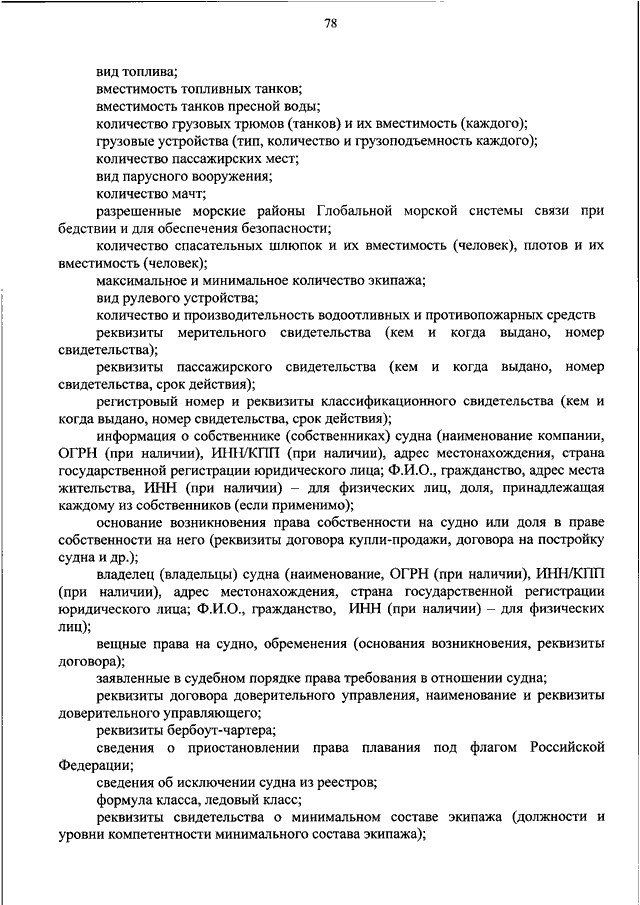 78

вид топлива;

вместимость топливных танков;

вместимость танков пресной воды;

количество грузовых трюмов (танков) и их вместимость (каждого);

грузовые устройства (тип, количество и грузоподъемность каждого);

количество пассажирских мест;

вид парусного вооружения;

количество мачт;

разрешенные морские районы Глобальной морской системы связи при бедствии и для обеспечения безопасности;

количество спасательных шлюпок и их вместимость (человек), плотов и их вместимость (человек);

максимальное и минимальное количество экипажа;

вид рулевого устройства;

количество и производительность водоотливных и противопожарных средств

реквизиты мерительного свидетельства (кем и когда выдано, номер свидетельства);

реквизиты пассажирского свидетельства (кем и когда выдано, номер свидетельства, срок действия);

регистровый номер и реквизиты классификационного свидетельства (кем и когда выдано, номер свидетельства, срок действия);

информация о собственнике (собственниках) судна (наименование компании, ОГРН (при наличии), ИНН/КПП (при наличии), адрес местонахождения, страна государственной регистрации юридического лица; Ф.И.О., гражданство, адрес места жительства, ИНН (при наличии) – для физических лиц, доля, принадлежащая каждому из собственников (если применимо);

основание возникновения права собственности на судно или доля в праве собственности на него (реквизиты договора купли-продажи, договора на постройку судна и др.);

владелец (владельцы) судна (наименование, ОГРН (при наличии), ИНН/КПП (при наличии), адрес местонахождения, страна государственной регистрации юридического лица; Ф.И.О., гражданство, ИНН (при наличии) – для физических лиц);

вещные права на судно, обременения (основания возникновения, реквизиты договора);

заявленные в судебном порядке права требования в отношении судна;

реквизиты договора доверительного управления, наименование и реквизиты доверительного управляющего;

реквизиты бербоут-чартера;

сведения о приостановлении права плавания под флагом Российской Федерации;

сведения об исключении судна из реестров;

формула класса, ледовый класс;

реквизиты свидетельства о минимальном составе экипажа (должности и уровни компетентности минимального состава экипажа);